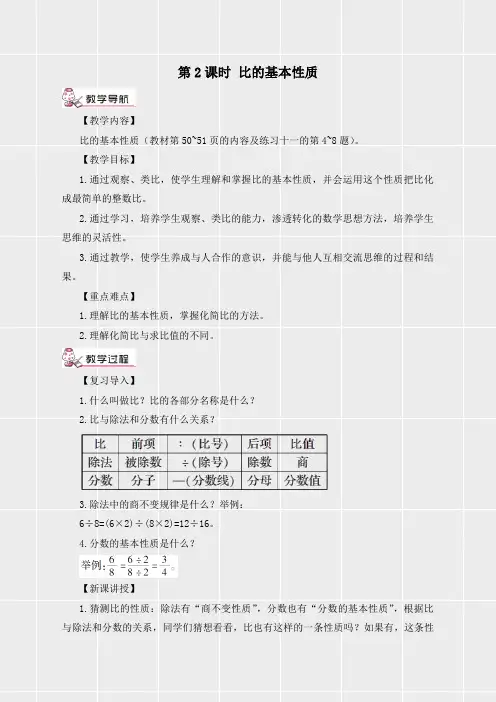 第 2 课时 比的基本性质

教学导航

【教学内容】

比的基本性质（教材第 50~51 页的内容及练习十一的第 4~8 题）。

【教学目标】

1.通过观察、类比，使学生理解和掌握比的基本性质，并会运用这个性质把比化成最简单的整数比。

2.通过学习，培养学生观察、类比的能力，渗透转化的数学思想方法，培养学生思维的灵活性。

3.通过教学，使学生养成与人合作的意识，并能与他人互相交流思维的过程和结果。

【重点难点】

1.理解比的基本性质，掌握化简比的方法。

2.理解化简比与求比值的不同。

教学过程

【复习导入】

1.什么叫做比？比的各部分名称是什么？

2.比与除法和分数有什么关系？

| 比 | 前项 | ：（比号） | 后项 | 比值 |
|---|---|---|---|---|
| 除法 | 被除数 | ÷（除号） | 除数 | 商 |
| 分数 | 分子 | —（分数线） | 分母 | 分数值 |

3.除法中的商不变规律是什么？举例：

6÷8=(6×2)÷(8×2)=12÷16。

4.分数的基本性质是什么？

举例：$\frac{6}{8}=\frac{6\div2}{8\div2}=\frac{3}{4}$。

【新课讲授】

1.猜测比的性质：除法有“商不变性质”，分数也有“分数的基本性质”，根据比与除法和分数的关系，同学们猜想看看，比也有这样的一条性质吗？如果有，这条性